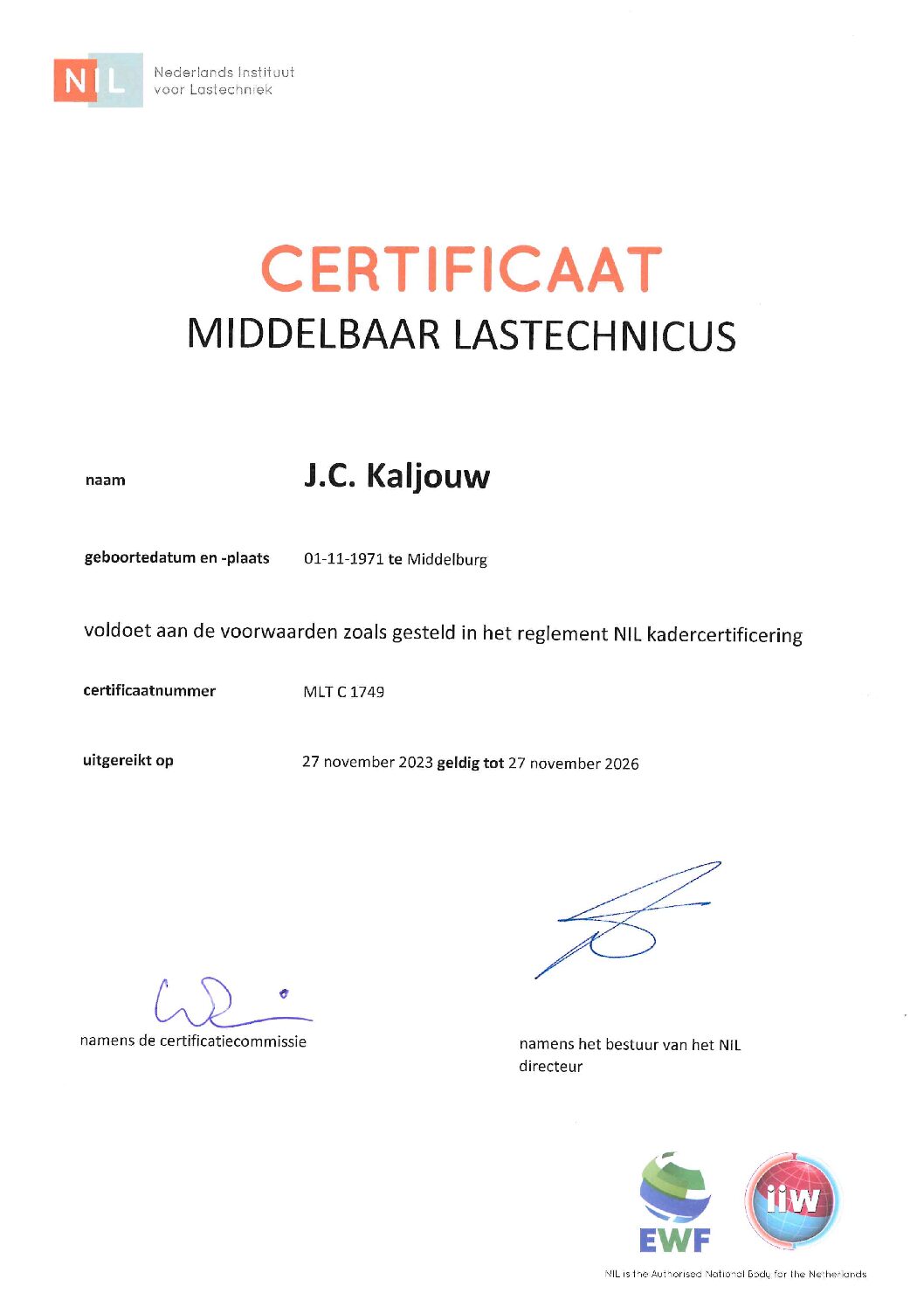 NIL Nederlands Instituut voor Lastechniek

CERTIFICAAT
MIDDELBAAR LASTECHNICUS

naam J.C. Kaljouw

geboortedatum en -plaats 01-11-1971 te Middelburg

voldoet aan de voorwaarden zoals gesteld in het reglement NIL kadercertificering

certificaatnummer MLT C 1749

uitgereikt op 27 november 2023 geldig tot 27 november 2026

namens de certificatiecommissie

namens het bestuur van het NIL
directeur

EWF

iiw

NIL is the Authorised National Body for the Netherlands